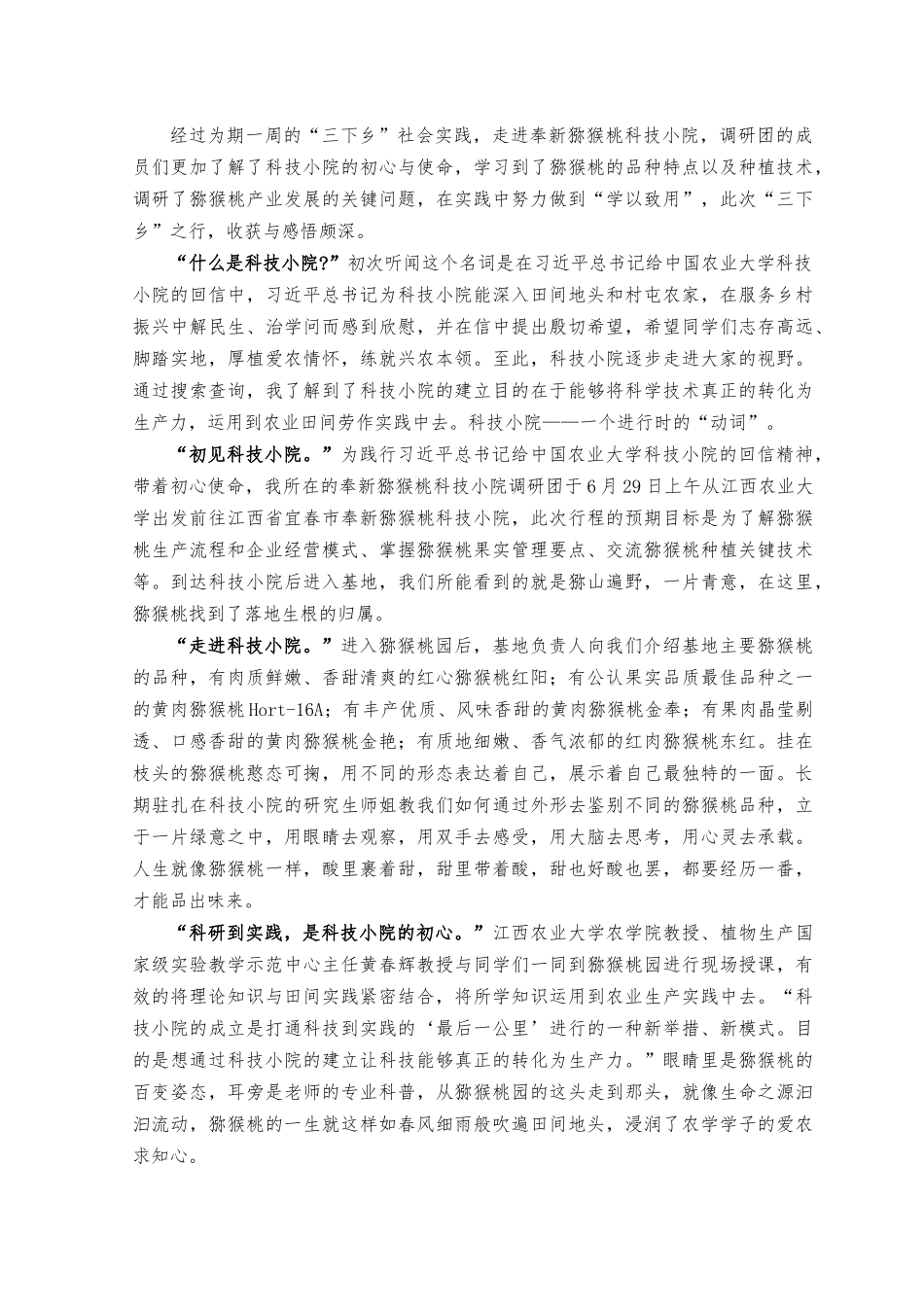 经过为期一周的“三下乡”社会实践，走进奉新猕猴桃科技小院，调研团的成员们更加了解了科技小院的初心与使命，学习到了猕猴桃的品种特点以及种植技术，调研了猕猴桃产业发展的关键问题，在实践中努力做到“学以致用”，此次“三下乡”之行，收获与感悟颇深。

“什么是科技小院?”初次听闻这个名词是在习近平总书记给中国农业大学科技小院的回信中，习近平总书记为科技小院能深入田间地头和村屯农家，在服务乡村振兴中解民生、治学问而感到欣慰，并在信中提出殷切希望，希望同学们志存高远、脚踏实地，厚植爱农情怀，练就兴农本领。至此，科技小院逐步走进大家的视野。通过搜索查询，我了解到了科技小院的建立目的在于能够将科学技术真正的转化为生产力，运用到农业田间劳作实践中去。科技小院——一个进行时的“动词”。

“初见科技小院。”为践行习近平总书记给中国农业大学科技小院的回信精神，带着初心使命，我所在的奉新猕猴桃科技小院调研团于6月29日上午从江西农业大学出发前往江西省宜春市奉新猕猴桃科技小院，此次行程的预期目标是为了解猕猴桃生产流程和企业经营模式、掌握猕猴桃果实管理要点、交流猕猴桃种植关键技术等。到达科技小院后进入基地，我们所能看到的就是猕山遍野，一片青意，在这里，猕猴桃找到了落地生根的归属。

“走进科技小院。”进入猕猴桃园后，基地负责人向我们介绍基地主要猕猴桃的品种，有肉质鲜嫩、香甜清爽的红心猕猴桃红阳；有公认果实品质最佳品种之一的黄肉猕猴桃Hort-16A；有丰产优质、风味香甜的黄肉猕猴桃金奉；有果肉晶莹剔透、口感香甜的黄肉猕猴桃金艳；有质地细嫩、香气浓郁的红肉猕猴桃东红。挂在枝头的猕猴桃憨态可掬，用不同的形态表达着自己，展示着自己最独特的一面。长期驻扎在科技小院的研究生师姐教我们如何通过外形去鉴别不同的猕猴桃品种，立于一片绿意之中，用眼睛去观察，用双手去感受，用大脑去思考，用心灵去承载。人生就像猕猴桃一样，酸里裹着甜，甜里带着酸，甜也好酸也罢，都要经历一番，才能品出味来。

“科研到实践，是科技小院的初心。”江西农业大学农学院教授、植物生产国家级实验教学示范中心主任黄春辉教授与同学们一同到猕猴桃园进行现场授课，有效的将理论知识与田间实践紧密结合，将所学知识运用到农业生产实践中去。“科技小院的成立是打通科技到实践的‘最后一公里’进行的一种新举措、新模式。目的是想通过科技小院的建立让科技能够真正的转化为生产力。”眼睛里是猕猴桃的百变姿态，耳旁是老师的专业科普，从猕猴桃园的这头走到那头，就像生命之源汩汩流动，猕猴桃的一生就这样如春风细雨般吹遍田间地头，浸润了农学学子的爱农求知心。